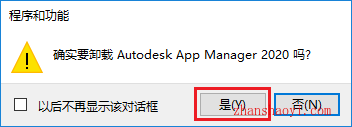 程序和功能

确实要卸载 Autodesk App Manager 2020 吗?

以后不再显示该对话框

是(Y)

否(N)

zhanshaoyi.com